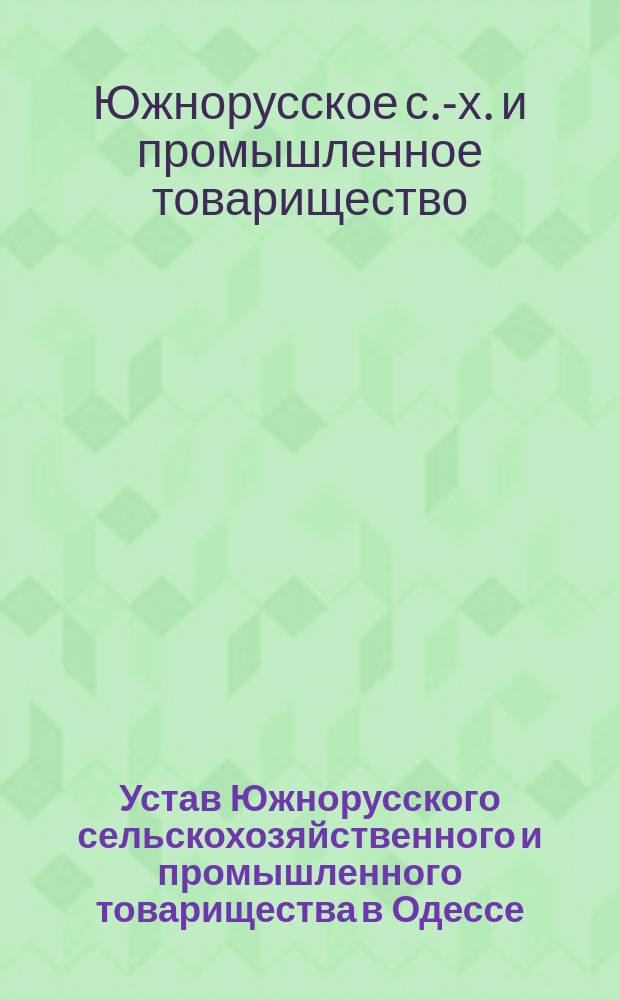 Южнорусское с.-х. и промышленное товарищество

Устав Южнорусского сельскохозяйственного и промышленного товарищества в Одессе